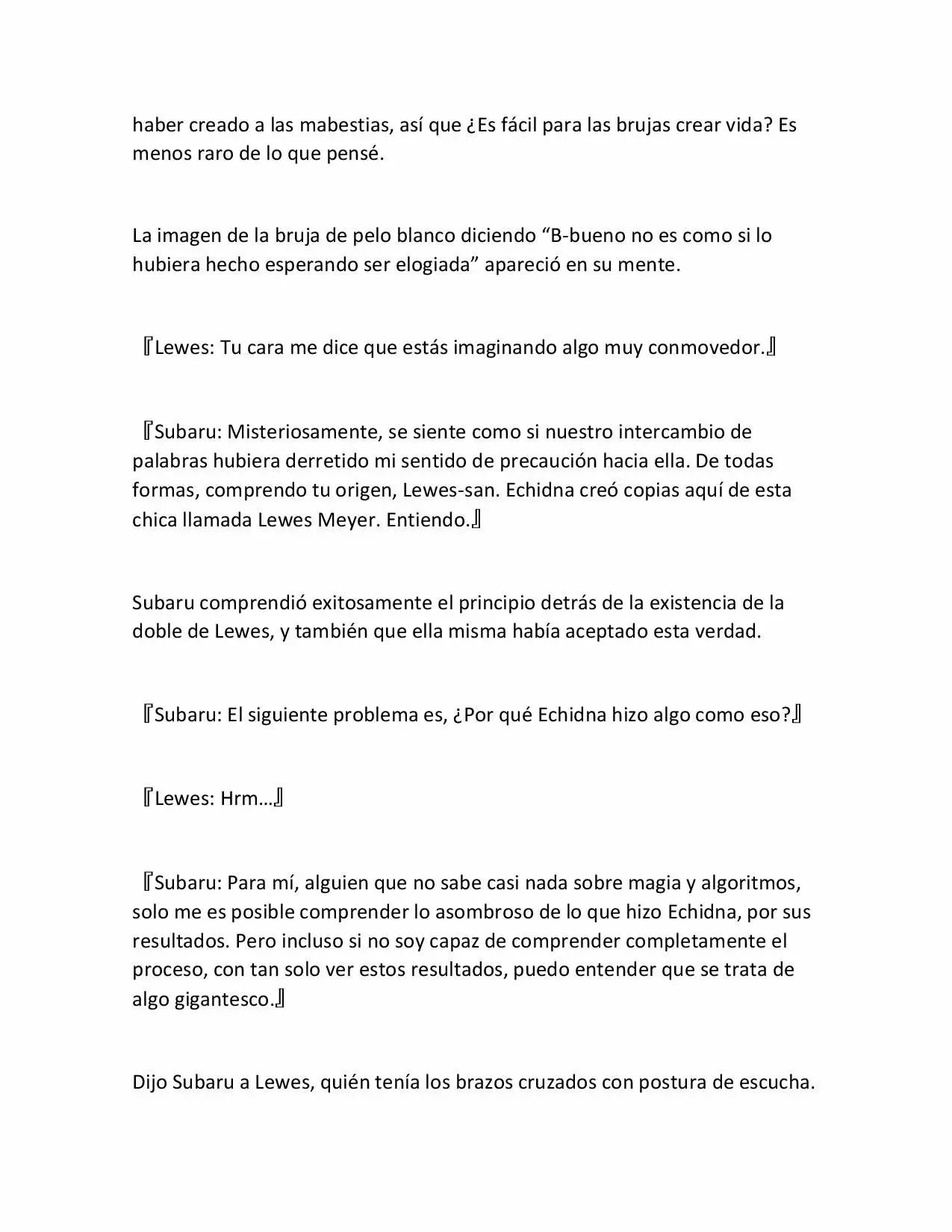 haber creado a las mabestias, así que ¿Es fácil para las brujas crear vida? Es menos raro de lo que pensé.

La imagen de la bruja de pelo blanco diciendo “B-bueno no es como si lo hubiera hecho esperando ser elogiada” apareció en su mente.

『Lewes: Tu cara me dice que estás imaginando algo muy conmovedor.』

『Subaru: Misteriosamente, se siente como si nuestro intercambio de palabras hubiera derretido mi sentido de precaución hacia ella. De todas formas, comprendo tu origen, Lewes-san. Echidna creó copias aquí de esta chica llamada Lewes Meyer. Entiendo.』

Subaru comprendió exitosamente el principio detrás de la existencia de la doble de Lewes, y también que ella misma había aceptado esta verdad.

『Subaru: El siguiente problema es, ¿Por qué Echidna hizo algo como eso?』

『Lewes: Hrm…』

『Subaru: Para mí, alguien que no sabe casi nada sobre magia y algoritmos, solo me es posible comprender lo asombroso de lo que hizo Echidna, por sus resultados. Pero incluso si no soy capaz de comprender completamente el proceso, con tan solo ver estos resultados, puedo entender que se trata de algo gigantesco.』

Dijo Subaru a Lewes, quién tenía los brazos cruzados con postura de escucha.